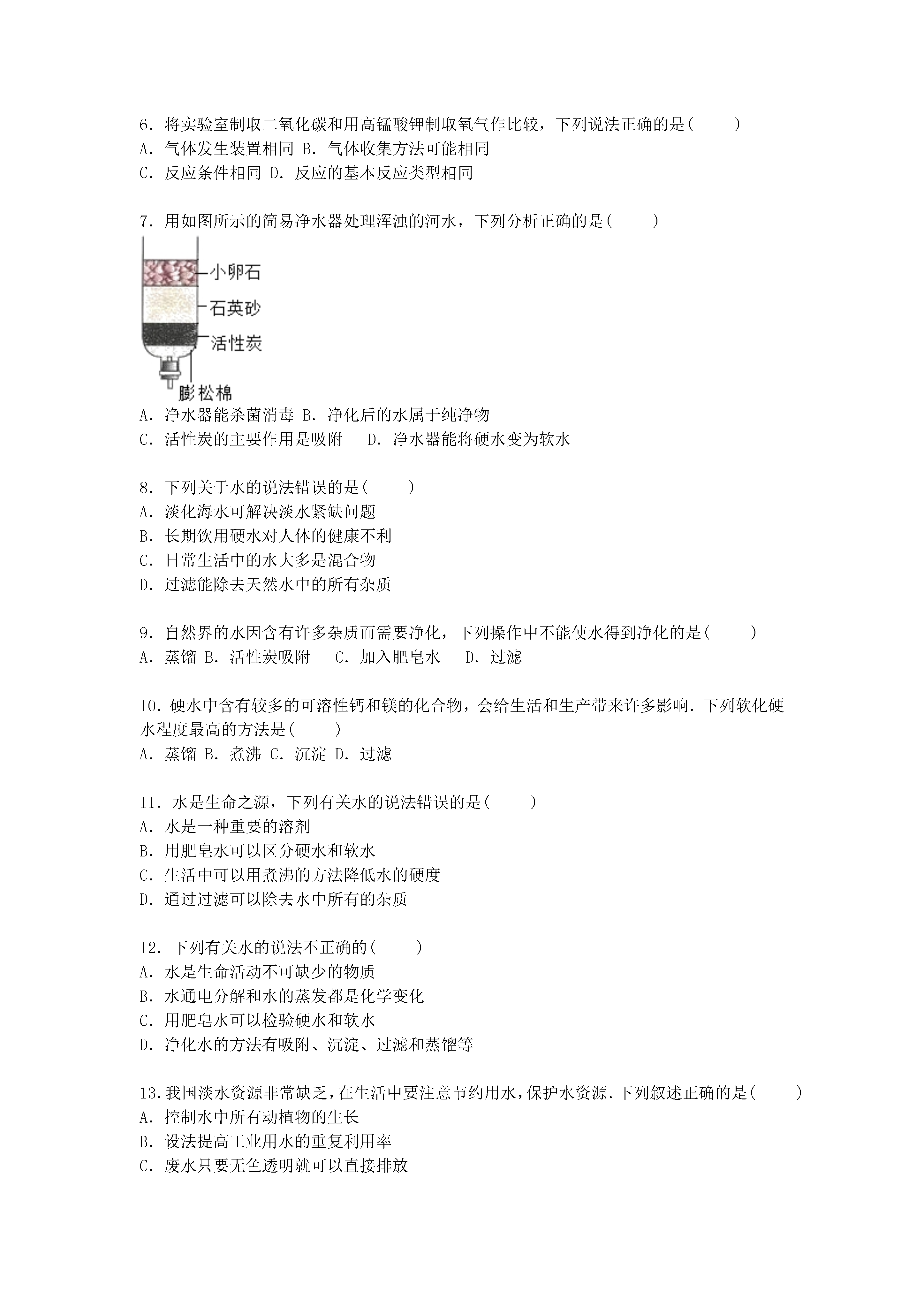 6．将实验室制取二氧化碳和用高锰酸钾制取氧气作比较，下列说法正确的是(　　)
A．气体发生装置相同 B．气体收集方法可能相同
C．反应条件相同 D．反应的基本反应类型相同

7．用如图所示的简易净水器处理浑浊的河水，下列分析正确的是(　　)

小卵石
石英砂
活性炭
膨松棉

A．净水器能杀菌消毒 B．净化后的水属于纯净物
C．活性炭的主要作用是吸附　 D．净水器能将硬水变为软水

8．下列关于水的说法错误的是(　　)
A．淡化海水可解决淡水紧缺问题
B．长期饮用硬水对人体的健康不利
C．日常生活中的水大多是混合物
D．过滤能除去天然水中的所有杂质

9．自然界的水因含有许多杂质而需要净化，下列操作中不能使水得到净化的是(　　)
A．蒸馏 B．活性炭吸附　 C．加入肥皂水　 D．过滤

10．硬水中含有较多的可溶性钙和镁的化合物，会给生活和生产带来许多影响．下列软化硬水程度最高的方法是(　　)
A．蒸馏 B．煮沸 C．沉淀 D．过滤

11．水是生命之源，下列有关水的说法错误的是(　　)
A．水是一种重要的溶剂
B．用肥皂水可以区分硬水和软水
C．生活中可以用煮沸的方法降低水的硬度
D．通过过滤可以除去水中所有的杂质

12．下列有关水的说法不正确的(　　)
A．水是生命活动不可缺少的物质
B．水通电分解和水的蒸发都是化学变化
C．用肥皂水可以检验硬水和软水
D．净化水的方法有吸附、沉淀、过滤和蒸馏等

13．我国淡水资源非常缺乏，在生活中要注意节约用水，保护水资源．下列叙述正确的是(　　)
A．控制水中所有动植物的生长
B．设法提高工业用水的重复利用率
C．废水只要无色透明就可以直接排放